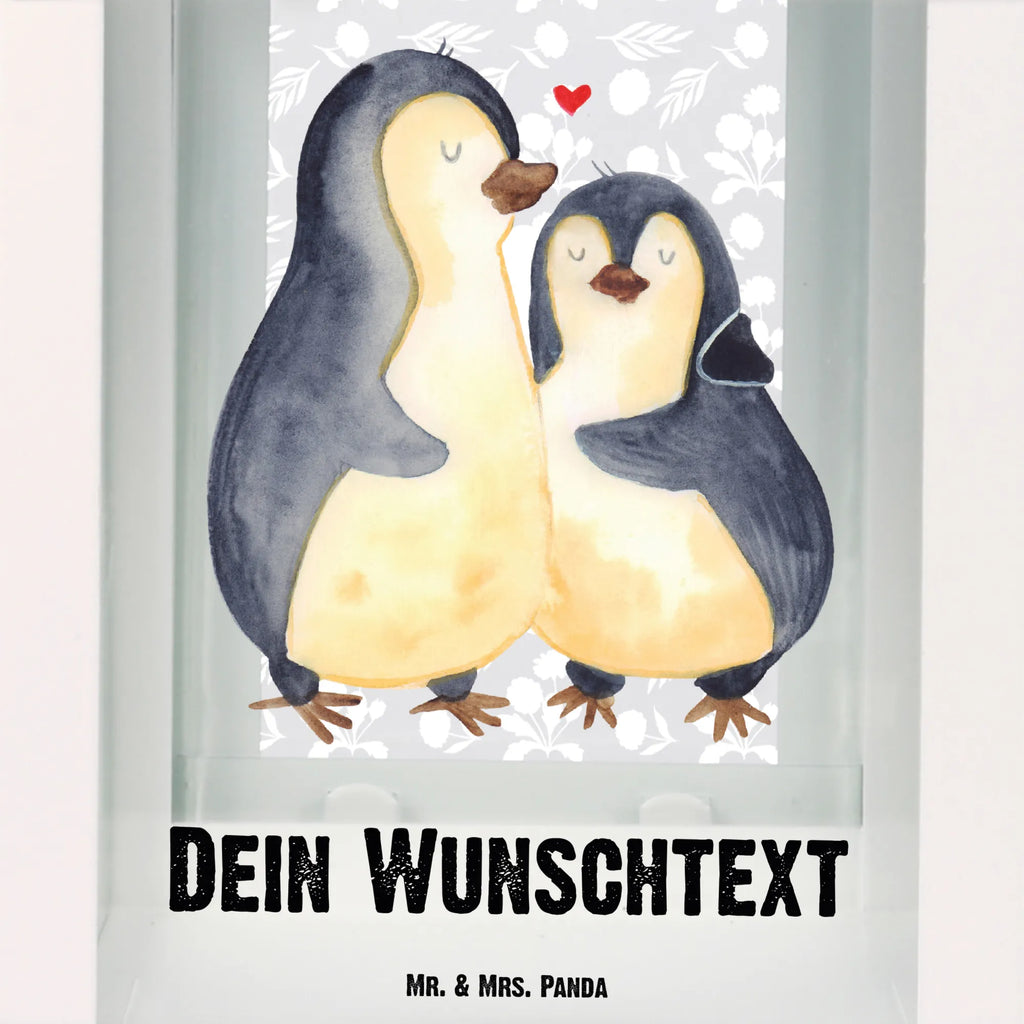 Dein Wunschtext

Mr. & Mrs. Panda